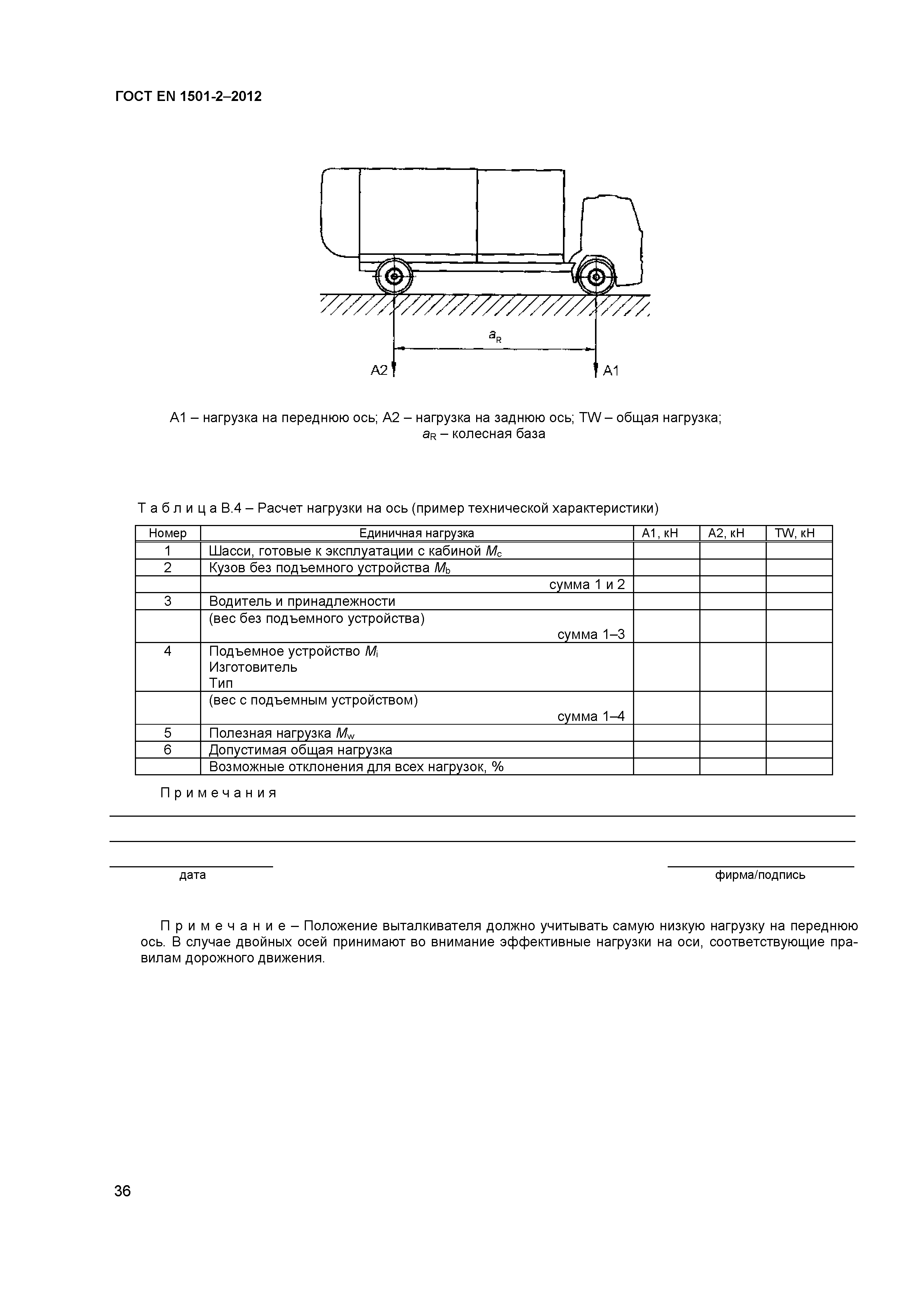 ГОСТ EN 1501-2–2012

$a_R$

A2

A1

A1 – нагрузка на переднюю ось; A2 – нагрузка на заднюю ось; TW – общая нагрузка; $a_R$ – колесная база

Т а б л и ц а B.4 – Расчет нагрузки на ось (пример технической характеристики)

| Номер | Единичная нагрузка | A1, кН | A2, кН | TW, кН |
|---|---|---|---|---|
| 1 | Шасси, готовые к эксплуатации с кабиной $M_c$ | | | |
| 2 | Кузов без подъемного устройства $M_b$ | | | |
| | сумма 1 и 2 | | | |
| 3 | Водитель и принадлежности | | | |
| | (вес без подъемного устройства) сумма 1–3 | | | |
| 4 | Подъемное устройство $M_i$ Изготовитель Тип | | | |
| | (вес с подъемным устройством) сумма 1–4 | | | |
| 5 | Полезная нагрузка $M_w$ | | | |
| 6 | Допустимая общая нагрузка | | | |
| | Возможные отклонения для всех нагрузок, % | | | |

П р и м е ч а н и я

дата

фирма/подпись

П р и м е ч а н и е – Положение выталкивателя должно учитывать самую низкую нагрузку на переднюю ось. В случае двойных осей принимают во внимание эффективные нагрузки на оси, соответствующие правилам дорожного движения.

36